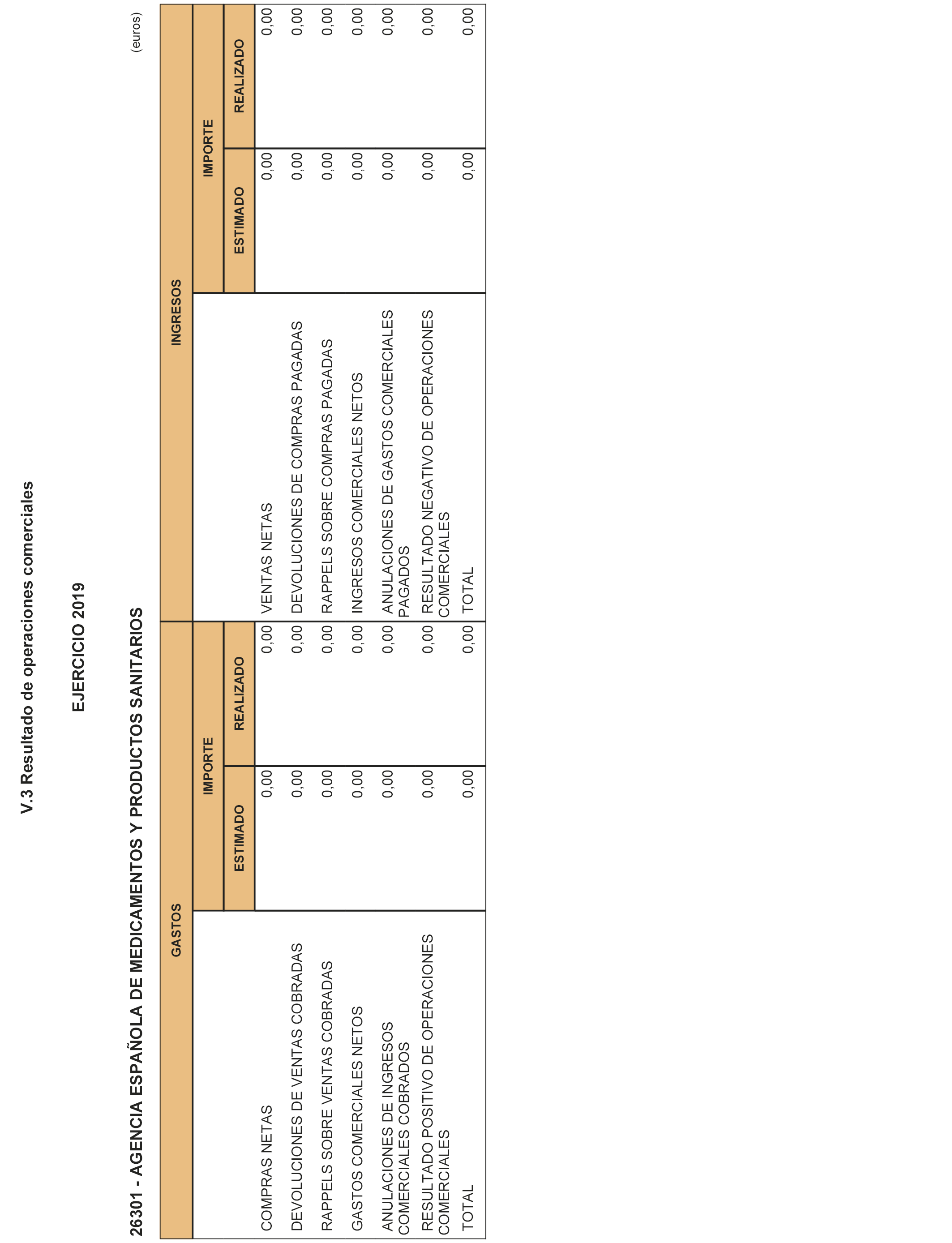 V.3 Resultado de operaciones comerciales

EJERCICIO 2019

26301 - AGENCIA ESPAÑOLA DE MEDICAMENTOS Y PRODUCTOS SANITARIOS

(euros)

| GASTOS | IMPORTE ESTIMADO | IMPORTE REALIZADO | INGRESOS | IMPORTE ESTIMADO | IMPORTE REALIZADO |
|---|---|---|---|---|---|
| COMPRAS NETAS | 0,00 | 0,00 | VENTAS NETAS | 0,00 | 0,00 |
| DEVOLUCIONES DE VENTAS COBRADAS | 0,00 | 0,00 | DEVOLUCIONES DE COMPRAS PAGADAS | 0,00 | 0,00 |
| RAPPELS SOBRE VENTAS COBRADAS | 0,00 | 0,00 | RAPPELS SOBRE COMPRAS PAGADAS | 0,00 | 0,00 |
| GASTOS COMERCIALES NETOS | 0,00 | 0,00 | INGRESOS COMERCIALES NETOS | 0,00 | 0,00 |
| ANULACIONES DE INGRESOS COMERCIALES COBRADOS | 0,00 | 0,00 | ANULACIONES DE GASTOS COMERCIALES PAGADOS | 0,00 | 0,00 |
| RESULTADO POSITIVO DE OPERACIONES COMERCIALES | 0,00 | 0,00 | RESULTADO NEGATIVO DE OPERACIONES COMERCIALES | 0,00 | 0,00 |
| TOTAL | 0,00 | 0,00 | TOTAL | 0,00 | 0,00 |